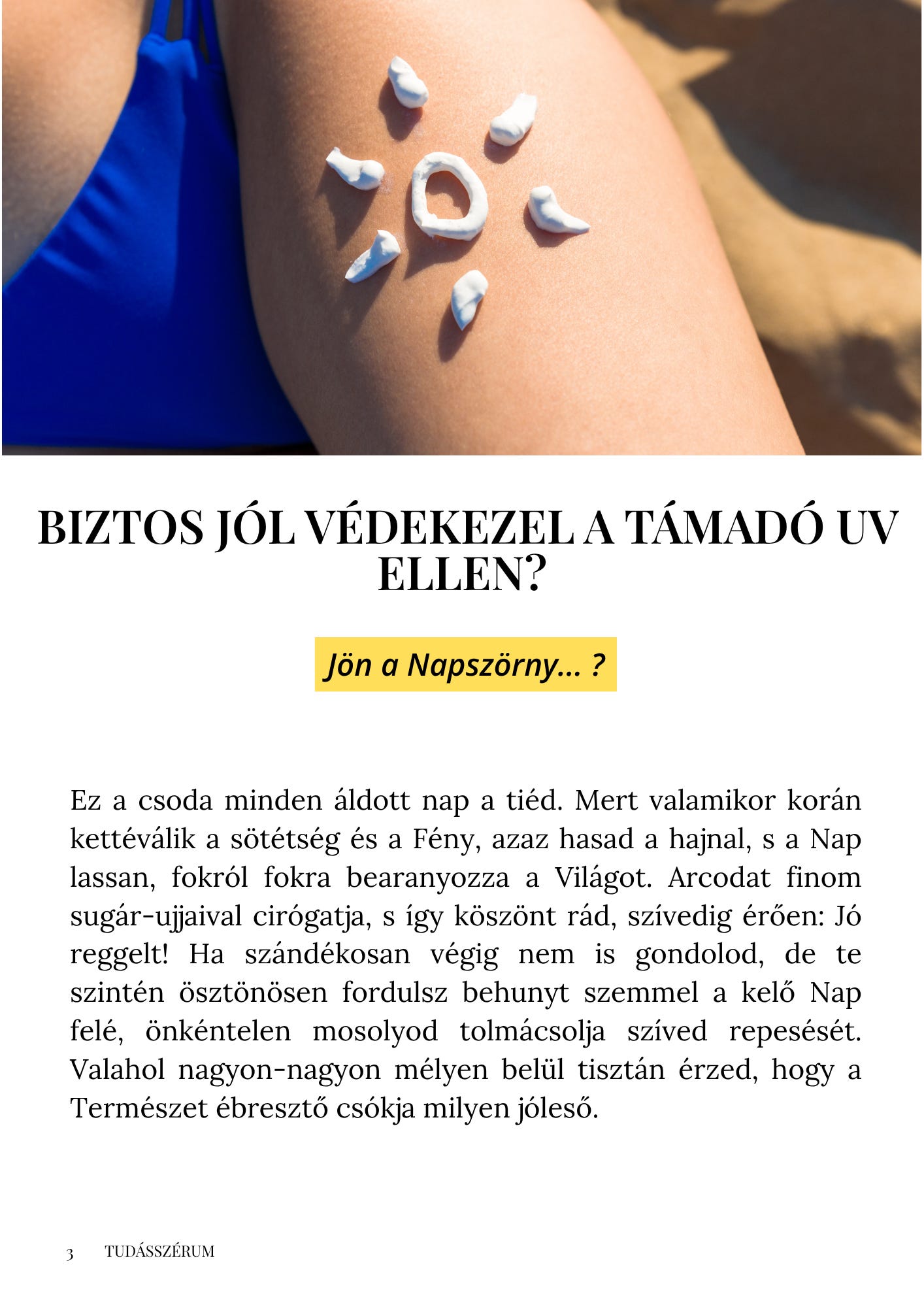 BIZTOS JÓL VÉDEKEZEL A TÁMADÓ UV ELLEN?

Jön a Napszörny... ?

Ez a csoda minden áldott nap a tiéd. Mert valamikor korán kettéválik a sötétség és a Fény, azaz hasad a hajnal, s a Nap lassan, fokról fokra bearanyozza a Világot. Arcodat finom sugár-ujjaival cirógatja, s így köszönt rád, szívedig érően: Jó reggelt! Ha szándékosan végig nem is gondolod, de te szintén ösztönösen fordulsz behunyt szemmel a kelő Nap felé, önkéntelen mosolyod tolmácsolja szíved repesését. Valahol nagyon-nagyon mélyen belül tisztán érzed, hogy a Természet ébresztő csókja milyen jóleső.

3 TUDÁSSZÉRUM